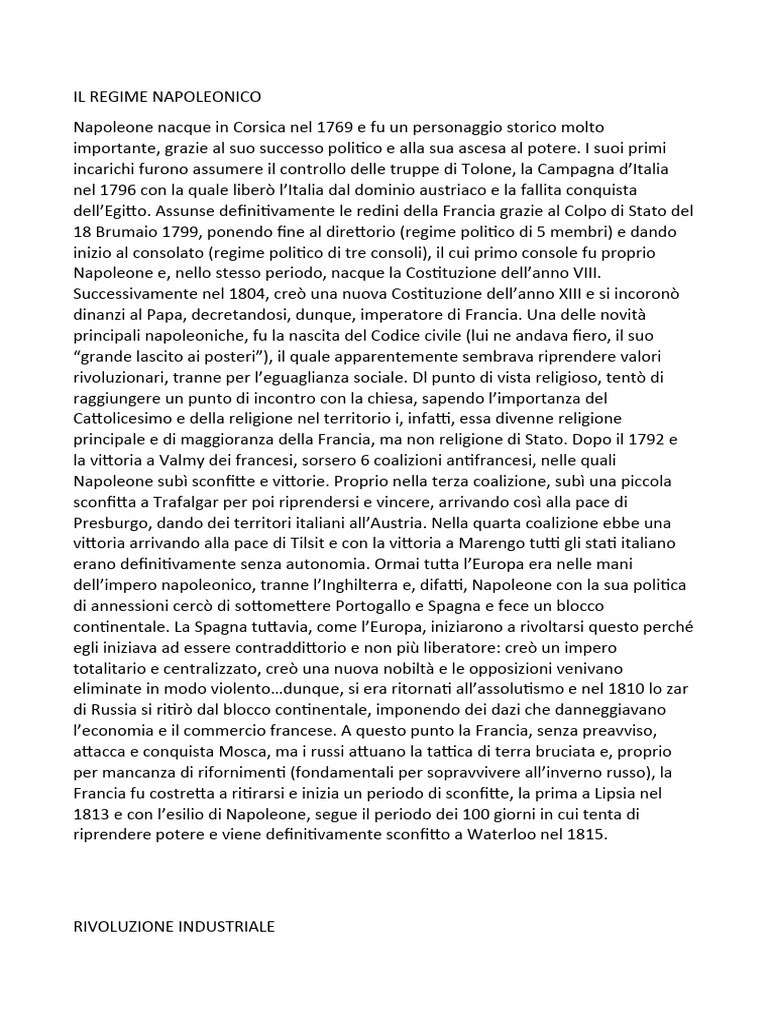 IL REGIME NAPOLEONICO

Napoleone nacque in Corsica nel 1769 e fu un personaggio storico molto importante, grazie al suo successo politico e alla sua ascesa al potere. I suoi primi incarichi furono assumere il controllo delle truppe di Tolone, la Campagna d'Italia nel 1796 con la quale liberò l'Italia dal dominio austriaco e la fallita conquista dell'Egitto. Assunse definitivamente le redini della Francia grazie al Colpo di Stato del 18 Brumaio 1799, ponendo fine al direttorio (regime politico di 5 membri) e dando inizio al consolato (regime politico di tre consoli), il cui primo console fu proprio Napoleone e, nello stesso periodo, nacque la Costituzione dell'anno VIII. Successivamente nel 1804, creò una nuova Costituzione dell'anno XIII e si incoronò dinanzi al Papa, decretandosi, dunque, imperatore di Francia. Una delle novità principali napoleoniche, fu la nascita del Codice civile (lui ne andava fiero, il suo "grande lascito ai posteri"), il quale apparentemente sembrava riprendere valori rivoluzionari, tranne per l'eguaglianza sociale. Dl punto di vista religioso, tentò di raggiungere un punto di incontro con la chiesa, sapendo l'importanza del Cattolicesimo e della religione nel territorio i, infatti, essa divenne religione principale e di maggioranza della Francia, ma non religione di Stato. Dopo il 1792 e la vittoria a Valmy dei francesi, sorsero 6 coalizioni antifrancesi, nelle quali Napoleone subì sconfitte e vittorie. Proprio nella terza coalizione, subì una piccola sconfitta a Trafalgar per poi riprendersi e vincere, arrivando così alla pace di Presburgo, dando dei territori italiani all'Austria. Nella quarta coalizione ebbe una vittoria arrivando alla pace di Tilsit e con la vittoria a Marengo tutti gli stati italiano erano definitivamente senza autonomia. Ormai tutta l'Europa era nelle mani dell'impero napoleonico, tranne l'Inghilterra e, difatti, Napoleone con la sua politica di annessioni cercò di sottomettere Portogallo e Spagna e fece un blocco continentale. La Spagna tuttavia, come l'Europa, iniziarono a rivoltarsi questo perché egli iniziava ad essere contraddittorio e non più liberatore: creò un impero totalitario e centralizzato, creò una nuova nobiltà e le opposizioni venivano eliminate in modo violento…dunque, si era ritornati all'assolutismo e nel 1810 lo zar di Russia si ritirò dal blocco continentale, imponendo dei dazi che danneggiavano l'economia e il commercio francese. A questo punto la Francia, senza preavviso, attacca e conquista Mosca, ma i russi attuano la tattica di terra bruciata e, proprio per mancanza di rifornimenti (fondamentali per sopravvivere all'inverno russo), la Francia fu costretta a ritirarsi e inizia un periodo di sconfitte, la prima a Lipsia nel 1813 e con l'esilio di Napoleone, segue il periodo dei 100 giorni in cui tenta di riprendere potere e viene definitivamente sconfitto a Waterloo nel 1815.

RIVOLUZIONE INDUSTRIALE